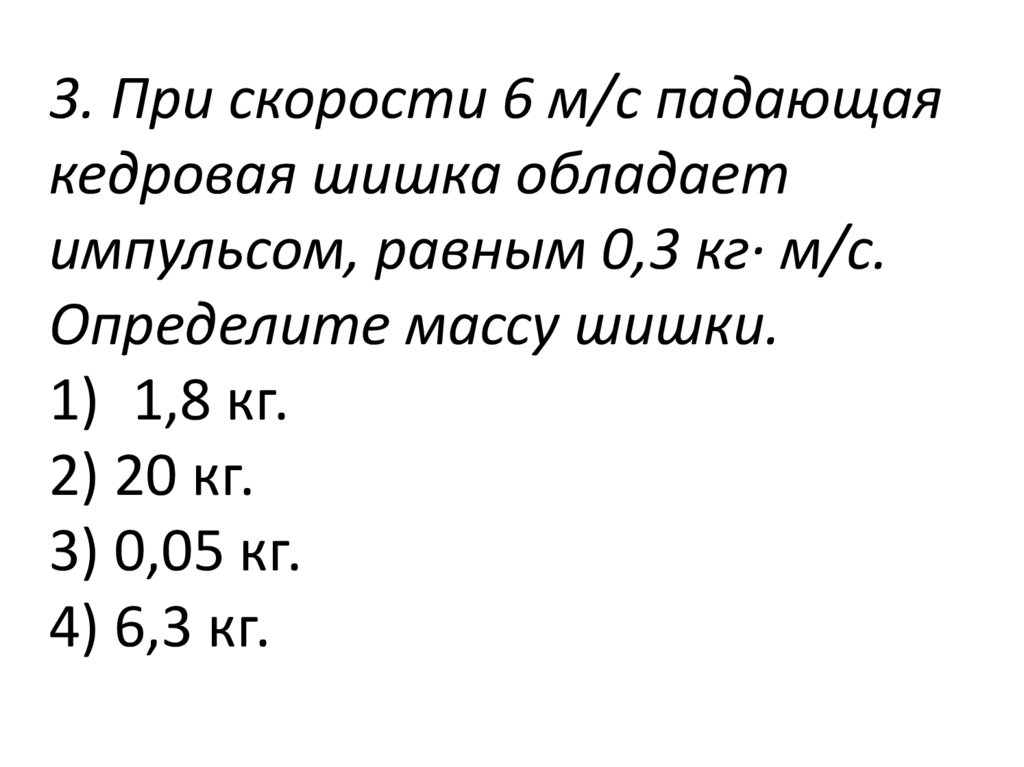 3. При скорости 6 м/с падающая кедровая шишка обладает импульсом, равным 0,3 кг· м/с. Определите массу шишки.

1) 1,8 кг.
2) 20 кг.
3) 0,05 кг.
4) 6,3 кг.